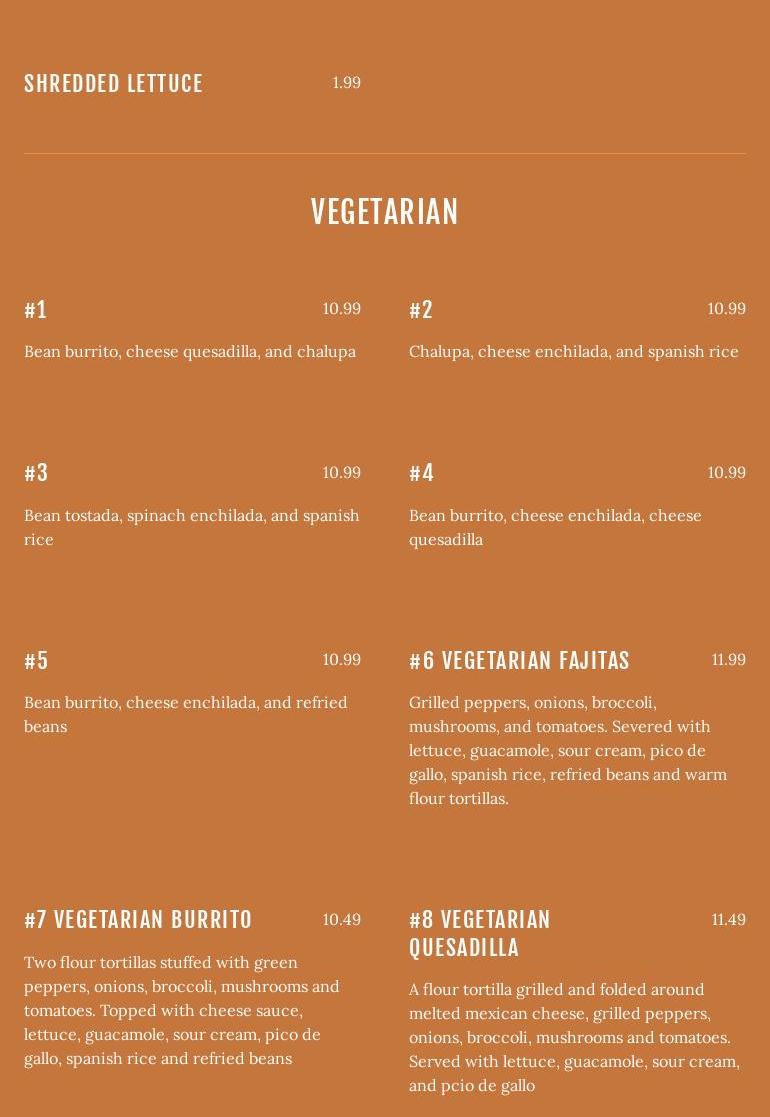 SHREDDED LETTUCE 1.99

VEGETARIAN

#1 10.99

Bean burrito, cheese quesadilla, and chalupa

#2 10.99

Chalupa, cheese enchilada, and spanish rice

#3 10.99

Bean tostada, spinach enchilada, and spanish rice

#4 10.99

Bean burrito, cheese enchilada, cheese quesadilla

#5 10.99

Bean burrito, cheese enchilada, and refried beans

#6 VEGETARIAN FAJITAS 11.99

Grilled peppers, onions, broccoli, mushrooms, and tomatoes. Severed with lettuce, guacamole, sour cream, pico de gallo, spanish rice, refried beans and warm flour tortillas.

#7 VEGETARIAN BURRITO 10.49

Two flour tortillas stuffed with green peppers, onions, broccoli, mushrooms and tomatoes. Topped with cheese sauce, lettuce, guacamole, sour cream, pico de gallo, spanish rice and refried beans

#8 VEGETARIAN QUESADILLA 11.49

A flour tortilla grilled and folded around melted mexican cheese, grilled peppers, onions, broccoli, mushrooms and tomatoes. Served with lettuce, guacamole, sour cream, and pcio de gallo